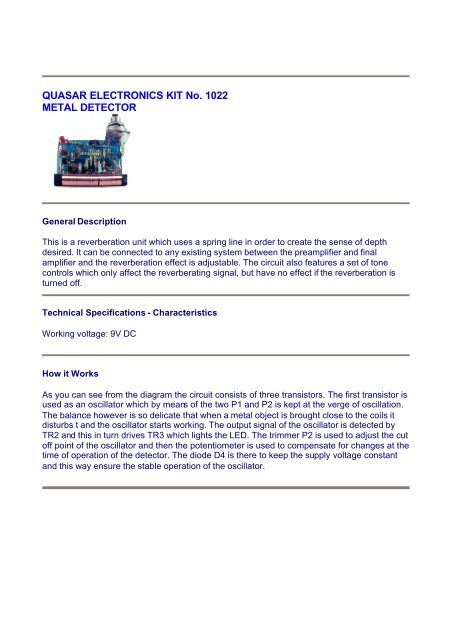 QUASAR ELECTRONICS KIT No. 1022
METAL DETECTOR

General Description

This is a reverberation unit which uses a spring line in order to create the sense of depth desired. It can be connected to any existing system between the preamplifier and final amplifier and the reverberation effect is adjustable. The circuit also features a set of tone controls which only affect the reverberating signal, but have no effect if the reverberation is turned off.

Technical Specifications - Characteristics

Working voltage: 9V DC

How it Works

As you can see from the diagram the circuit consists of three transistors. The first transistor is used as an oscillator which by means of the two P1 and P2 is kept at the verge of oscillation. The balance however is so delicate that when a metal object is brought close to the coils it disturbs t and the oscillator starts working. The output signal of the oscillator is detected by TR2 and this in turn drives TR3 which lights the LED. The trimmer P2 is used to adjust the cut off point of the oscillator and then the potentiometer is used to compensate for changes at the time of operation of the detector. The diode D4 is there to keep the supply voltage constant and this way ensure the stable operation of the oscillator.